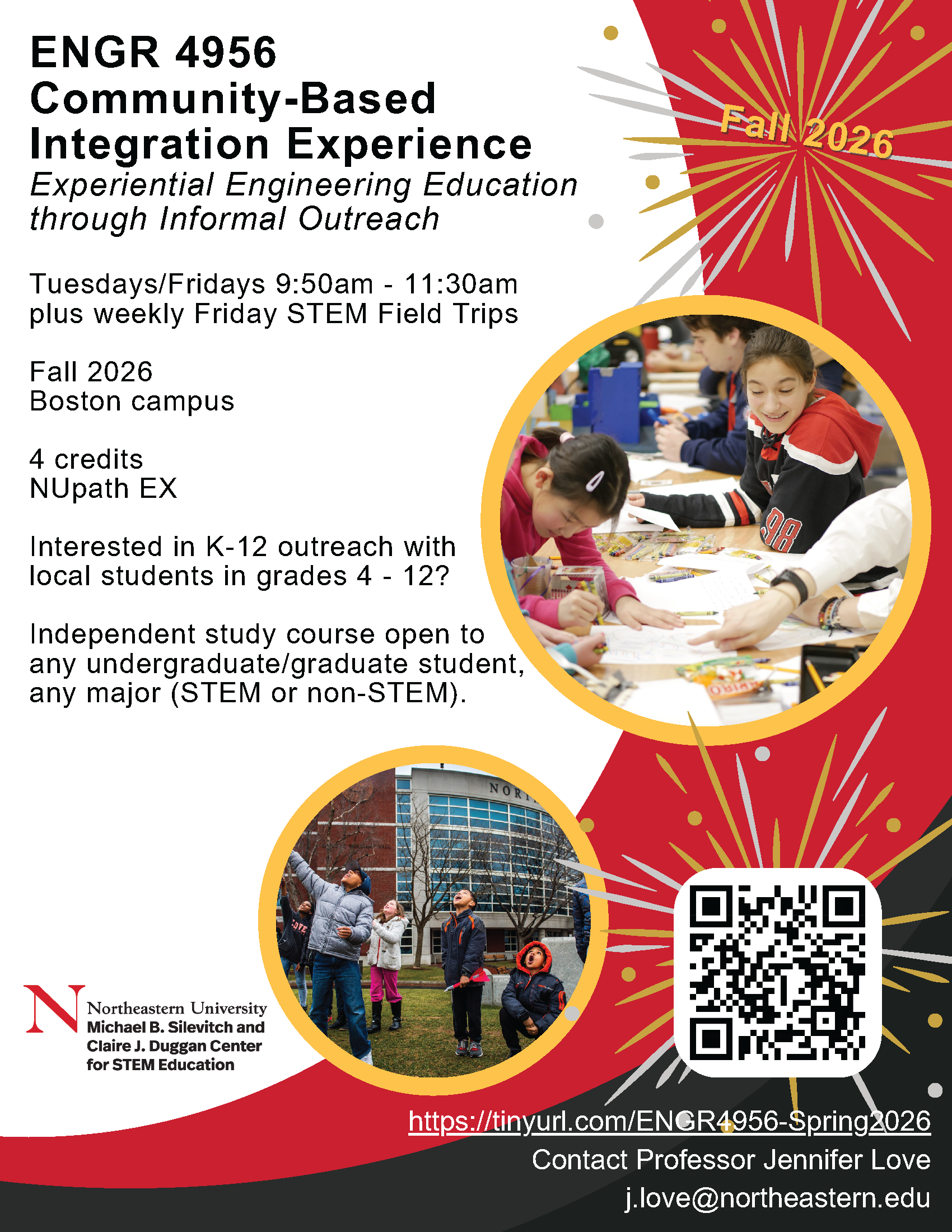 ENGR 4956
Community-Based
Integration Experience
Experiential Engineering Education through Informal Outreach

Fall 2026

Tuesdays/Fridays 9:50am - 11:30am
plus weekly Friday STEM Field Trips

Fall 2026
Boston campus

4 credits
NUpath EX

Interested in K-12 outreach with local students in grades 4 - 12?

Independent study course open to any undergraduate/graduate student, any major (STEM or non-STEM).

Northeastern University
Michael B. Silevitch and
Claire J. Duggan Center
for STEM Education

https://tinyurl.com/ENGR4956-Spring2026
Contact Professor Jennifer Love
j.love@northeastern.edu